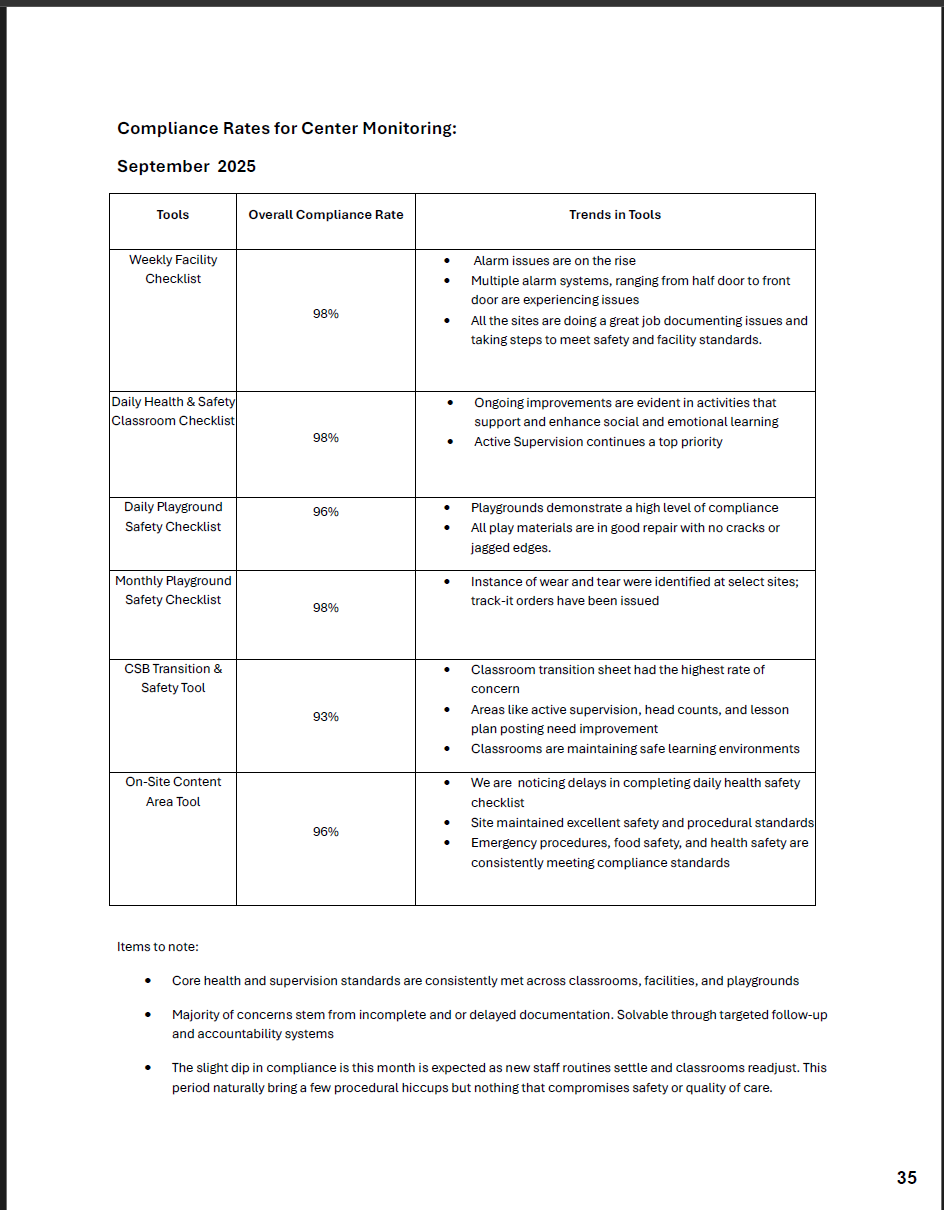 Compliance Rates for Center Monitoring:

September 2025

| Tools | Overall Compliance Rate | Trends in Tools |
|---|---|---|
| Weekly Facility Checklist | 98% | • Alarm issues are on the rise • Multiple alarm systems, ranging from half door to front door are experiencing issues • All the sites are doing a great job documenting issues and taking steps to meet safety and facility standards. |
| Daily Health & Safety Classroom Checklist | 98% | • Ongoing improvements are evident in activities that support and enhance social and emotional learning • Active Supervision continues a top priority |
| Daily Playground Safety Checklist | 96% | • Playgrounds demonstrate a high level of compliance • All play materials are in good repair with no cracks or jagged edges. |
| Monthly Playground Safety Checklist | 98% | • Instance of wear and tear were identified at select sites; track-it orders have been issued |
| CSB Transition & Safety Tool | 93% | • Classroom transition sheet had the highest rate of concern • Areas like active supervision, head counts, and lesson plan posting need improvement • Classrooms are maintaining safe learning environments |
| On-Site Content Area Tool | 96% | • We are noticing delays in completing daily health safety checklist • Site maintained excellent safety and procedural standards • Emergency procedures, food safety, and health safety are consistently meeting compliance standards |

Items to note:

• Core health and supervision standards are consistently met across classrooms, facilities, and playgrounds

• Majority of concerns stem from incomplete and or delayed documentation. Solvable through targeted follow-up and accountability systems

• The slight dip in compliance is this month is expected as new staff routines settle and classrooms readjust. This period naturally bring a few procedural hiccups but nothing that compromises safety or quality of care.

35